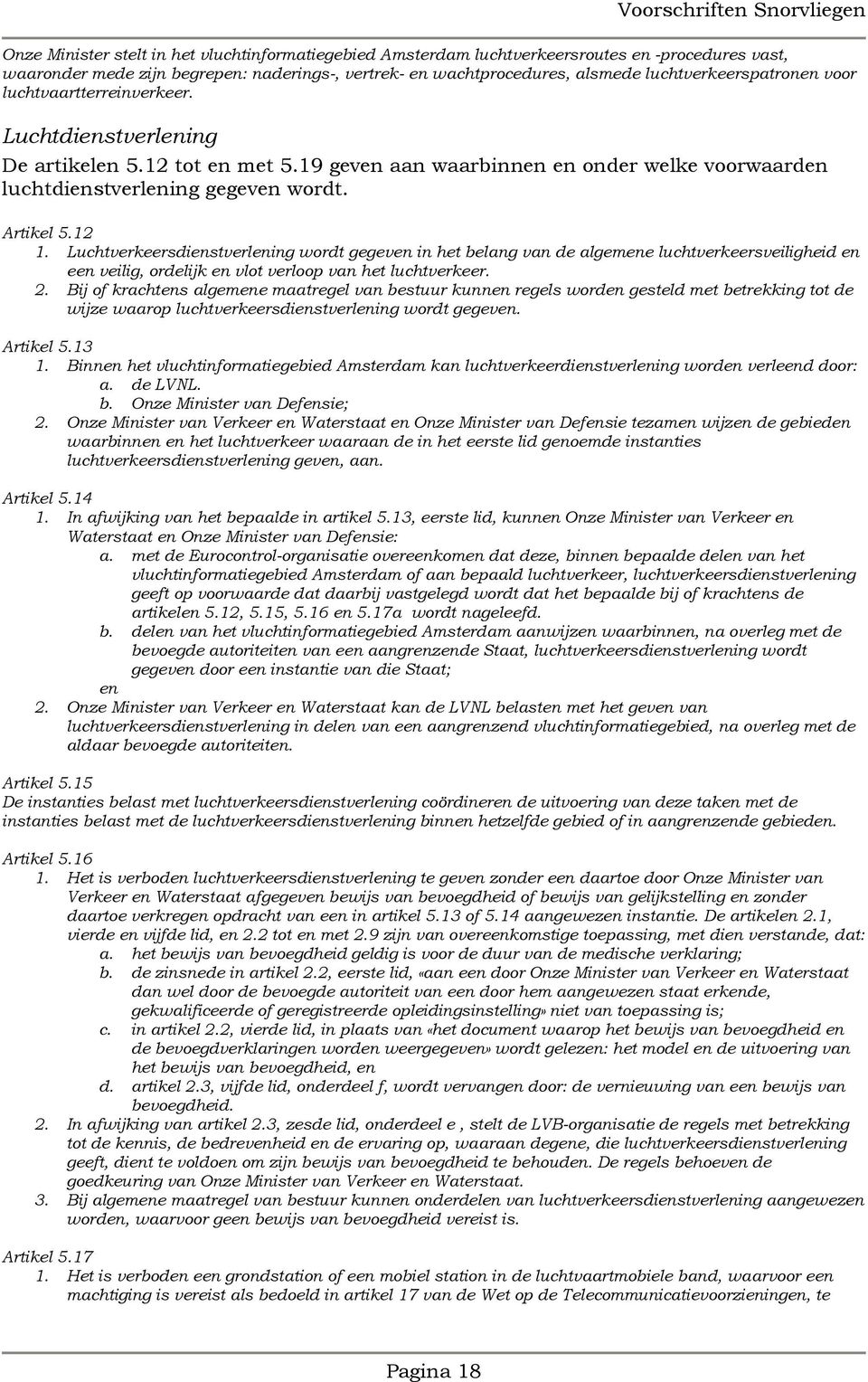 Voorschriften Snorvliegen

Onze Minister stelt in het vluchtinformatiegebied Amsterdam luchtverkeersroutes en -procedures vast, waaronder mede zijn begrepen: naderings-, vertrek- en wachtprocedures, alsmede luchtverkeerspatronen voor luchtvaartterreinverkeer.

Luchtdienstverlening

De artikelen 5.12 tot en met 5.19 geven aan waarbinnen en onder welke voorwaarden luchtdienstverlening gegeven wordt.

Artikel 5.12
1. Luchtverkeersdienstverlening wordt gegeven in het belang van de algemene luchtverkeersveiligheid en een veilig, ordelijk en vlot verloop van het luchtverkeer.
2. Bij of krachtens algemene maatregel van bestuur kunnen regels worden gesteld met betrekking tot de wijze waarop luchtverkeersdienstverlening wordt gegeven.

Artikel 5.13
1. Binnen het vluchtinformatiegebied Amsterdam kan luchtverkeerdienstverlening worden verleend door:
a. de LVNL.
b. Onze Minister van Defensie;
2. Onze Minister van Verkeer en Waterstaat en Onze Minister van Defensie tezamen wijzen de gebieden waarbinnen en het luchtverkeer waaraan de in het eerste lid genoemde instanties luchtverkeersdienstverlening geven, aan.

Artikel 5.14
1. In afwijking van het bepaalde in artikel 5.13, eerste lid, kunnen Onze Minister van Verkeer en Waterstaat en Onze Minister van Defensie:
a. met de Eurocontrol-organisatie overeenkomen dat deze, binnen bepaalde delen van het vluchtinformatiegebied Amsterdam of aan bepaald luchtverkeer, luchtverkeersdienstverlening geeft op voorwaarde dat daarbij vastgelegd wordt dat het bepaalde bij of krachtens de artikelen 5.12, 5.15, 5.16 en 5.17a wordt nageleefd.
b. delen van het vluchtinformatiegebied Amsterdam aanwijzen waarbinnen, na overleg met de bevoegde autoriteiten van een aangrenzende Staat, luchtverkeersdienstverlening wordt gegeven door een instantie van die Staat;
en
2. Onze Minister van Verkeer en Waterstaat kan de LVNL belasten met het geven van luchtverkeersdienstverlening in delen van een aangrenzend vluchtinformatiegebied, na overleg met de aldaar bevoegde autoriteiten.

Artikel 5.15
De instanties belast met luchtverkeersdienstverlening coördineren de uitvoering van deze taken met de instanties belast met de luchtverkeersdienstverlening binnen hetzelfde gebied of in aangrenzende gebieden.

Artikel 5.16
1. Het is verboden luchtverkeersdienstverlening te geven zonder een daartoe door Onze Minister van Verkeer en Waterstaat afgegeven bewijs van bevoegdheid of bewijs van gelijkstelling en zonder daartoe verkregen opdracht van een in artikel 5.13 of 5.14 aangewezen instantie. De artikelen 2.1, vierde en vijfde lid, en 2.2 tot en met 2.9 zijn van overeenkomstige toepassing, met dien verstande, dat:
a. het bewijs van bevoegdheid geldig is voor de duur van de medische verklaring;
b. de zinsnede in artikel 2.2, eerste lid, «aan een door Onze Minister van Verkeer en Waterstaat dan wel door de bevoegde autoriteit van een door hem aangewezen staat erkende, gekwalificeerde of geregistreerde opleidingsinstelling» niet van toepassing is;
c. in artikel 2.2, vierde lid, in plaats van «het document waarop het bewijs van bevoegdheid en de bevoegdverklaringen worden weergegeven» wordt gelezen: het model en de uitvoering van het bewijs van bevoegdheid, en
d. artikel 2.3, vijfde lid, onderdeel f, wordt vervangen door: de vernieuwing van een bewijs van bevoegdheid.
2. In afwijking van artikel 2.3, zesde lid, onderdeel e , stelt de LVB-organisatie de regels met betrekking tot de kennis, de bedrevenheid en de ervaring op, waaraan degene, die luchtverkeersdienstverlening geeft, dient te voldoen om zijn bewijs van bevoegdheid te behouden. De regels behoeven de goedkeuring van Onze Minister van Verkeer en Waterstaat.
3. Bij algemene maatregel van bestuur kunnen onderdelen van luchtverkeersdienstverlening aangewezen worden, waarvoor geen bewijs van bevoegdheid vereist is.

Artikel 5.17
1. Het is verboden een grondstation of een mobiel station in de luchtvaartmobiele band, waarvoor een machtiging is vereist als bedoeld in artikel 17 van de Wet op de Telecommunicatievoorzieningen, te

Pagina 18